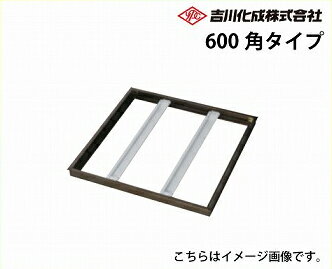 吉川化成株式会社
600 角タイプ

こちらはイメージ画像です。